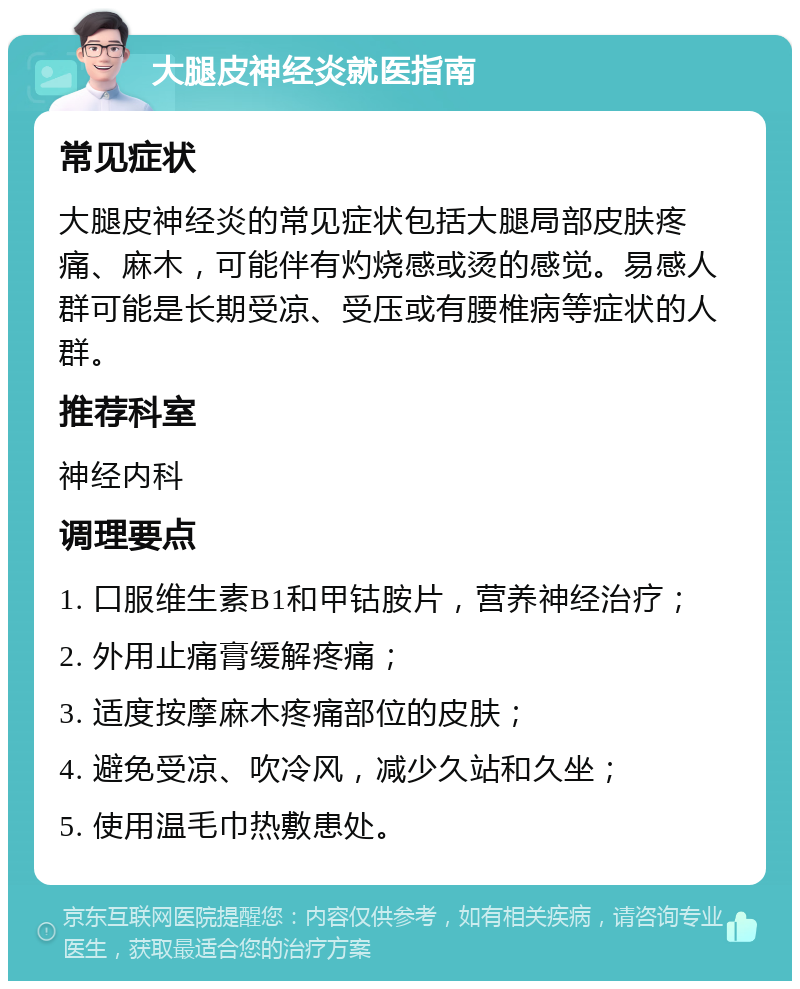 大腿皮神经炎就医指南

常见症状

大腿皮神经炎的常见症状包括大腿局部皮肤疼痛、麻木，可能伴有灼烧感或烫的感觉。易感人群可能是长期受凉、受压或有腰椎病等症状的人群。

推荐科室

神经内科

调理要点

1. 口服维生素B1和甲钴胺片，营养神经治疗；

2. 外用止痛膏缓解疼痛；

3. 适度按摩麻木疼痛部位的皮肤；

4. 避免受凉、吹冷风，减少久站和久坐；

5. 使用温毛巾热敷患处。

京东互联网医院提醒您：内容仅供参考，如有相关疾病，请咨询专业医生，获取最适合您的治疗方案